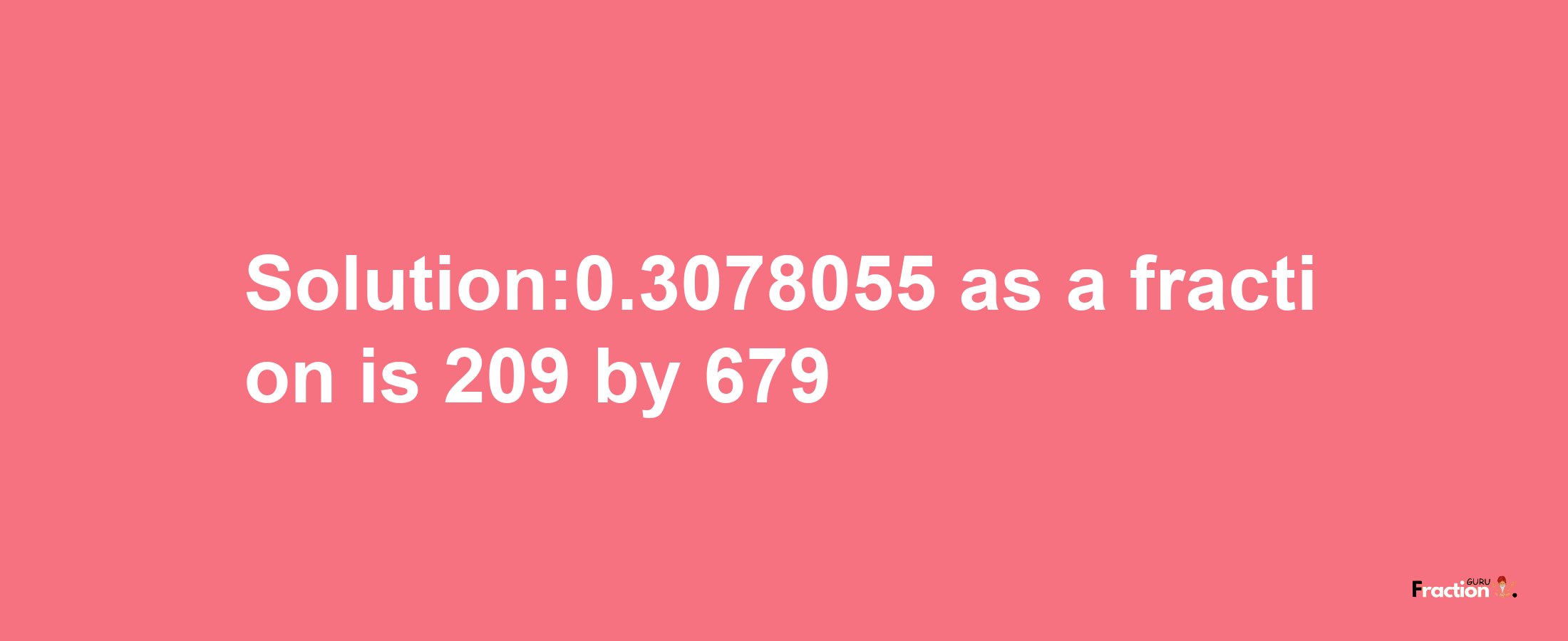 Solution:0.3078055 as a fraction is 209 by 679

Fraction GURU.